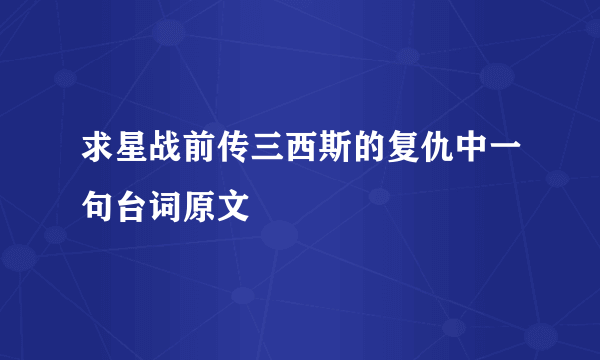 求星战前传三西斯的复仇中一句台词原文